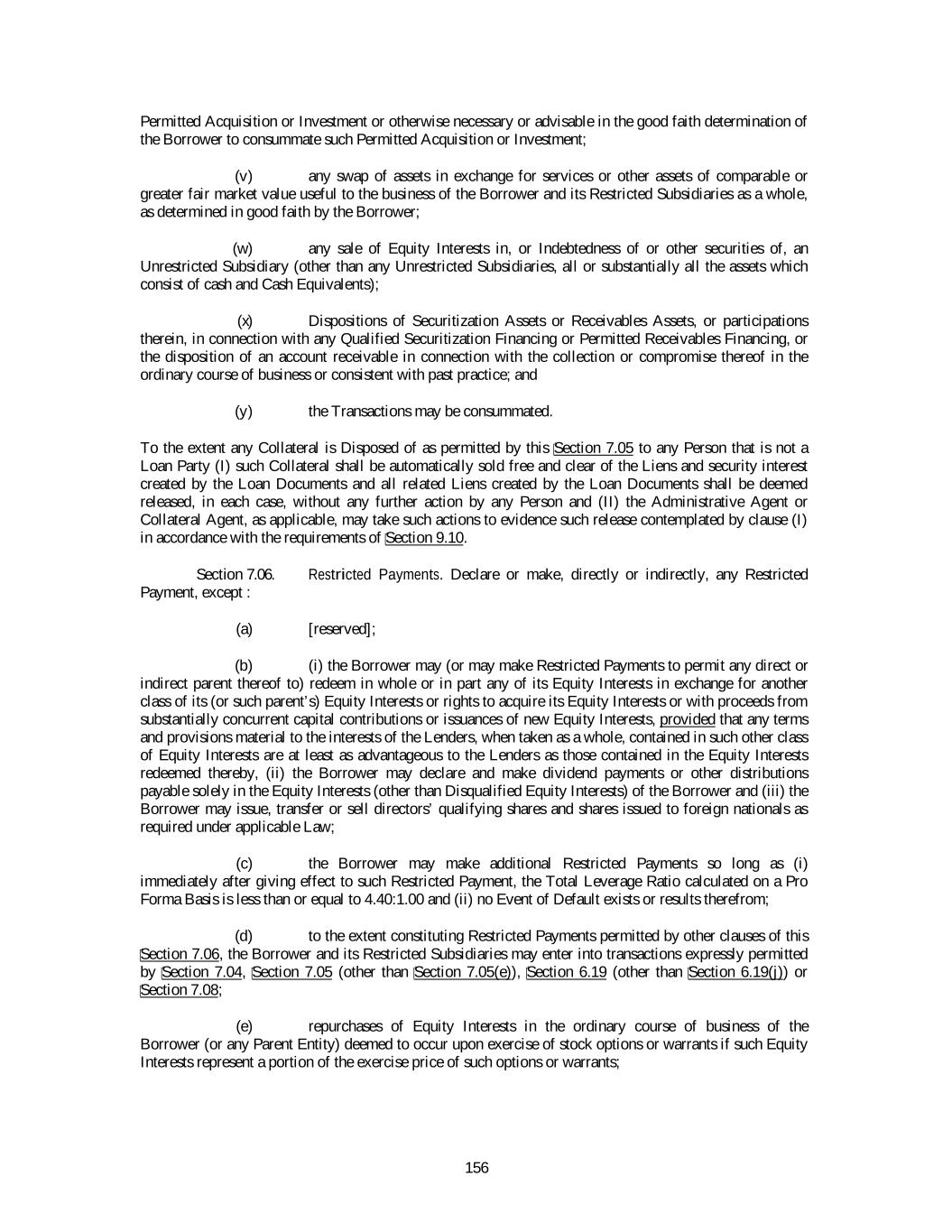 Permitted Acquisition or Investment or otherwise necessary or advisable in the good faith determination of the Borrower to consummate such Permitted Acquisition or Investment;

(v) any swap of assets in exchange for services or other assets of comparable or greater fair market value useful to the business of the Borrower and its Restricted Subsidiaries as a whole, as determined in good faith by the Borrower;

(w) any sale of Equity Interests in, or Indebtedness of or other securities of, an Unrestricted Subsidiary (other than any Unrestricted Subsidiaries, all or substantially all the assets which consist of cash and Cash Equivalents);

(x) Dispositions of Securitization Assets or Receivables Assets, or participations therein, in connection with any Qualified Securitization Financing or Permitted Receivables Financing, or the disposition of an account receivable in connection with the collection or compromise thereof in the ordinary course of business or consistent with past practice; and

(y) the Transactions may be consummated.

To the extent any Collateral is Disposed of as permitted by this Section 7.05 to any Person that is not a Loan Party (I) such Collateral shall be automatically sold free and clear of the Liens and security interest created by the Loan Documents and all related Liens created by the Loan Documents shall be deemed released, in each case, without any further action by any Person and (II) the Administrative Agent or Collateral Agent, as applicable, may take such actions to evidence such release contemplated by clause (I) in accordance with the requirements of Section 9.10.

Section 7.06. Restricted Payments. Declare or make, directly or indirectly, any Restricted Payment, except :

(a) [reserved];

(b) (i) the Borrower may (or may make Restricted Payments to permit any direct or indirect parent thereof to) redeem in whole or in part any of its Equity Interests in exchange for another class of its (or such parent's) Equity Interests or rights to acquire its Equity Interests or with proceeds from substantially concurrent capital contributions or issuances of new Equity Interests, provided that any terms and provisions material to the interests of the Lenders, when taken as a whole, contained in such other class of Equity Interests are at least as advantageous to the Lenders as those contained in the Equity Interests redeemed thereby, (ii) the Borrower may declare and make dividend payments or other distributions payable solely in the Equity Interests (other than Disqualified Equity Interests) of the Borrower and (iii) the Borrower may issue, transfer or sell directors' qualifying shares and shares issued to foreign nationals as required under applicable Law;

(c) the Borrower may make additional Restricted Payments so long as (i) immediately after giving effect to such Restricted Payment, the Total Leverage Ratio calculated on a Pro Forma Basis is less than or equal to 4.40:1.00 and (ii) no Event of Default exists or results therefrom;

(d) to the extent constituting Restricted Payments permitted by other clauses of this Section 7.06, the Borrower and its Restricted Subsidiaries may enter into transactions expressly permitted by Section 7.04, Section 7.05 (other than Section 7.05(e)), Section 6.19 (other than Section 6.19(j)) or Section 7.08;

(e) repurchases of Equity Interests in the ordinary course of business of the Borrower (or any Parent Entity) deemed to occur upon exercise of stock options or warrants if such Equity Interests represent a portion of the exercise price of such options or warrants;

156